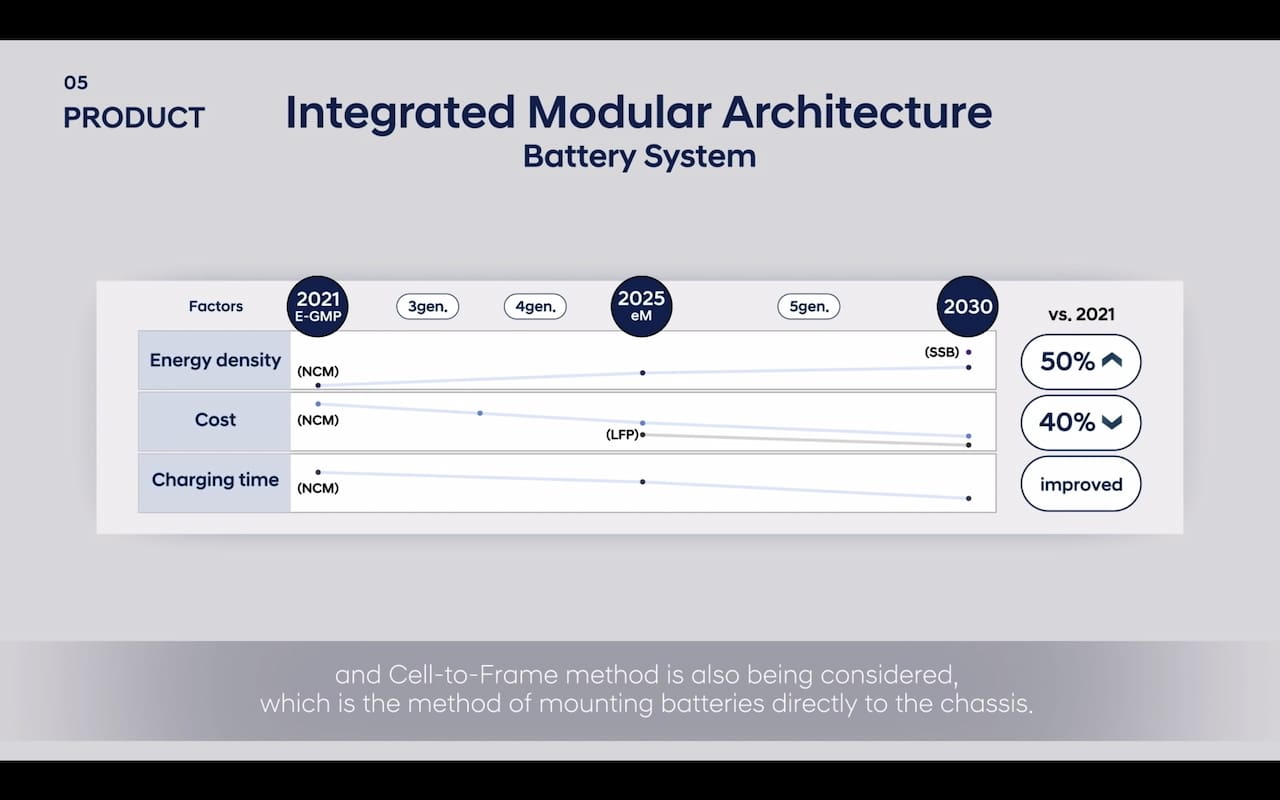 05
PRODUCT

Integrated Modular Architecture
Battery System

Factors
2021
E-GMP
3gen.
4gen.
2025
eM
5gen.
2030
vs. 2021

Energy density
(NCM)
(SSB)
50%

Cost
(NCM)
(LFP)
40%

Charging time
(NCM)
improved

and Cell-to-Frame method is also being considered, which is the method of mounting batteries directly to the chassis.